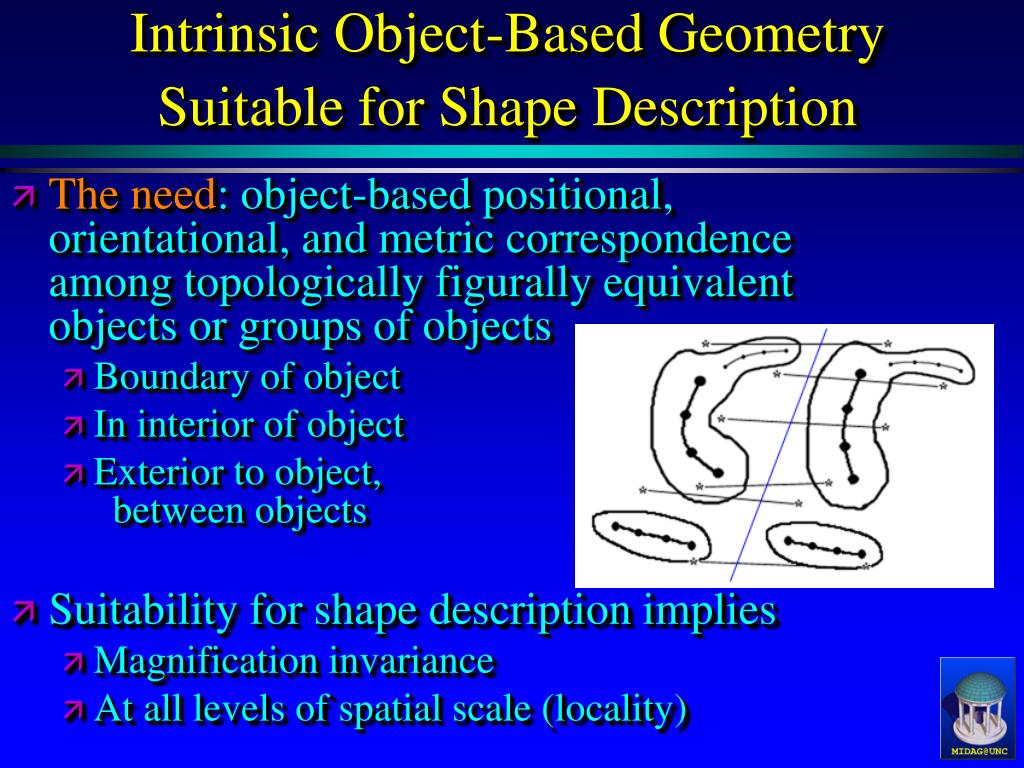 Intrinsic Object-Based Geometry Suitable for Shape Description

The need: object-based positional, orientational, and metric correspondence among topologically figurally equivalent objects or groups of objects

Boundary of object

In interior of object

Exterior to object, between objects

Suitability for shape description implies

Magnification invariance

At all levels of spatial scale (locality)

MIDAG@UNC